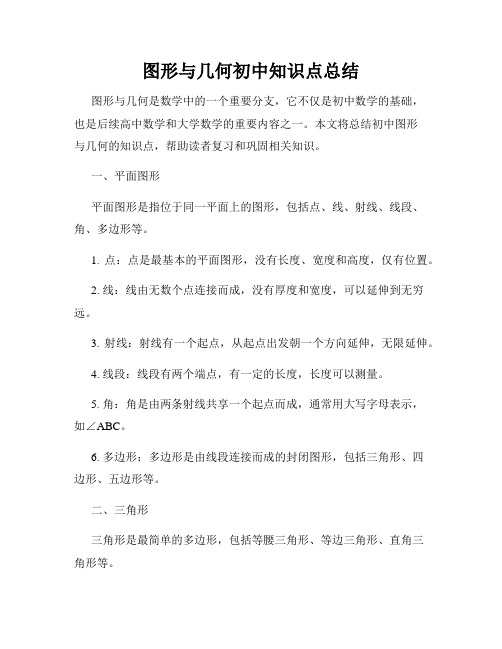 图形与几何初中知识点总结

图形与几何是数学中的一个重要分支，它不仅是初中数学的基础，也是后续高中数学和大学数学的重要内容之一。本文将总结初中图形与几何的知识点，帮助读者复习和巩固相关知识。

一、平面图形

平面图形是指位于同一平面上的图形，包括点、线、射线、线段、角、多边形等。

1. 点：点是最基本的平面图形，没有长度、宽度和高度，仅有位置。

2. 线：线由无数个点连接而成，没有厚度和宽度，可以延伸到无穷远。

3. 射线：射线有一个起点，从起点出发朝一个方向延伸，无限延伸。

4. 线段：线段有两个端点，有一定的长度，长度可以测量。

5. 角：角是由两条射线共享一个起点而成，通常用大写字母表示，如∠ABC。

6. 多边形：多边形是由线段连接而成的封闭图形，包括三角形、四边形、五边形等。

二、三角形

三角形是最简单的多边形，包括等腰三角形、等边三角形、直角三角形等。